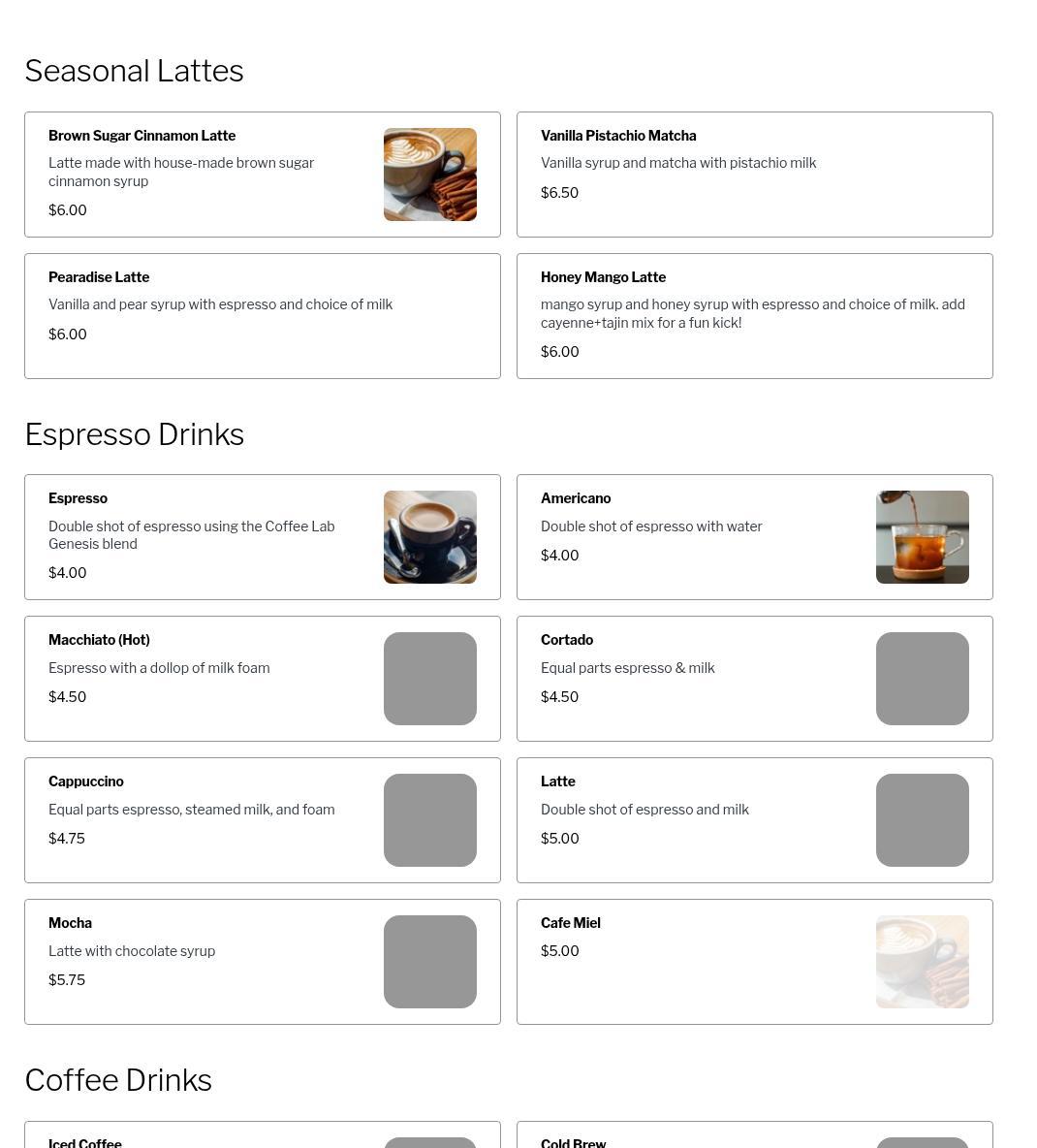 Seasonal Lattes

Brown Sugar Cinnamon Latte
Latte made with house-made brown sugar cinnamon syrup
$6.00

Vanilla Pistachio Matcha
Vanilla syrup and matcha with pistachio milk
$6.50

Pearadise Latte
Vanilla and pear syrup with espresso and choice of milk
$6.00

Honey Mango Latte
mango syrup and honey syrup with espresso and choice of milk. add cayenne+tajin mix for a fun kick!
$6.00

Espresso Drinks

Espresso
Double shot of espresso using the Coffee Lab Genesis blend
$4.00

Americano
Double shot of espresso with water
$4.00

Macchiato (Hot)
Espresso with a dollop of milk foam
$4.50

Cortado
Equal parts espresso & milk
$4.50

Cappuccino
Equal parts espresso, steamed milk, and foam
$4.75

Latte
Double shot of espresso and milk
$5.00

Mocha
Latte with chocolate syrup
$5.75

Cafe Miel
$5.00

Coffee Drinks

Iced Coffee

Cold Brew